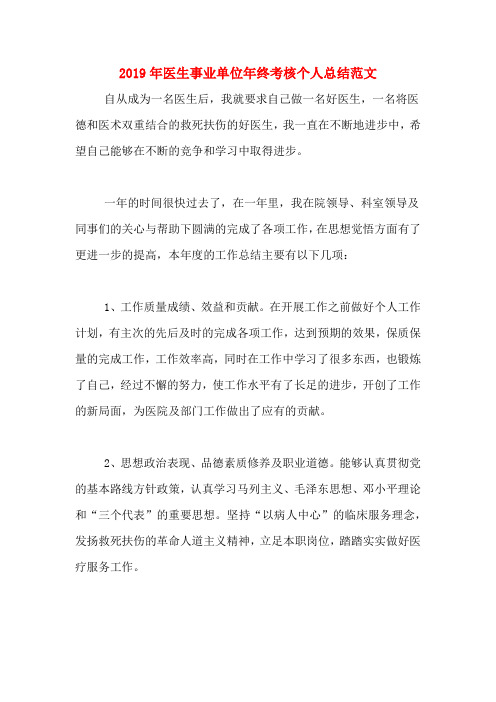 2019年医生事业单位年终考核个人总结范文

自从成为一名医生后，我就要求自己做一名好医生，一名将医德和医术双重结合的救死扶伤的好医生，我一直在不断地进步中，希望自己能够在不断的竞争和学习中取得进步。

一年的时间很快过去了，在一年里，我在院领导、科室领导及同事们的关心与帮助下圆满的完成了各项工作，在思想觉悟方面有了更进一步的提高，本年度的工作总结主要有以下几项：

1、工作质量成绩、效益和贡献。在开展工作之前做好个人工作计划，有主次的先后及时的完成各项工作，达到预期的效果，保质保量的完成工作，工作效率高，同时在工作中学习了很多东西，也锻炼了自己，经过不懈的努力，使工作水平有了长足的进步，开创了工作的新局面，为医院及部门工作做出了应有的贡献。

2、思想政治表现、品德素质修养及职业道德。能够认真贯彻党的基本路线方针政策，认真学习马列主义、毛泽东思想、邓小平理论和“三个代表”的重要思想。坚持“以病人中心”的临床服务理念，发扬救死扶伤的革命人道主义精神，立足本职岗位，踏踏实实做好医疗服务工作。